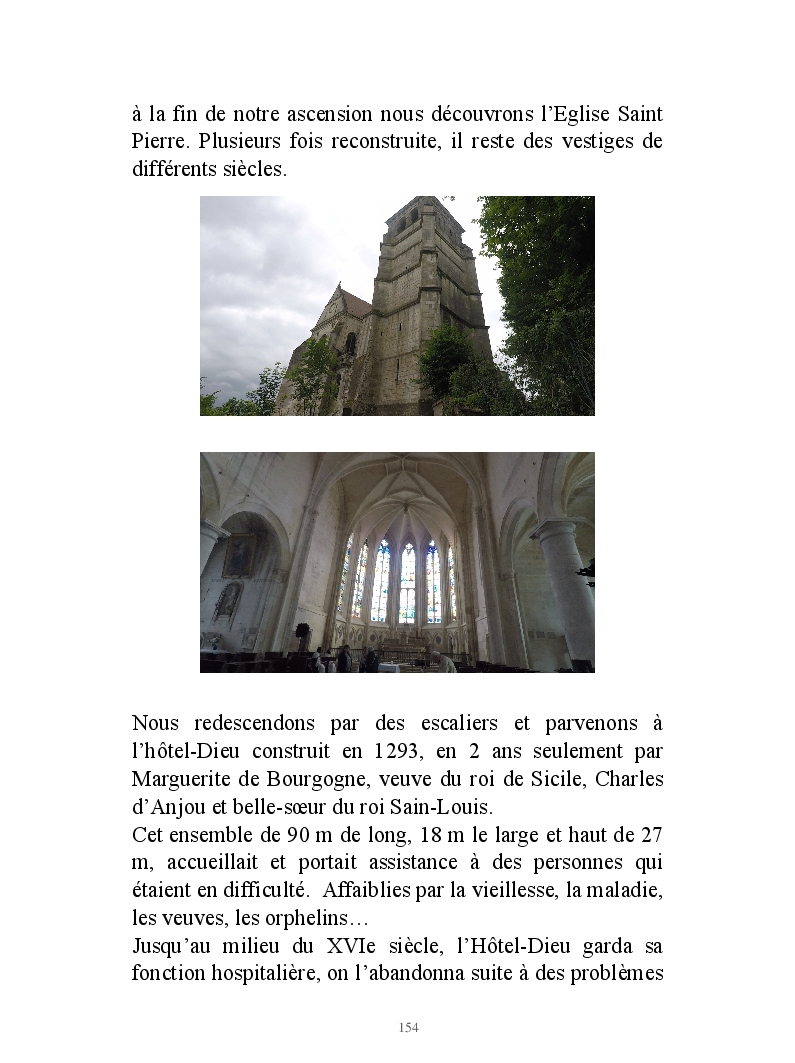 à la fin de notre ascension nous découvrons l'Eglise Saint Pierre. Plusieurs fois reconstruite, il reste des vestiges de différents siècles.

Nous redescendons par des escaliers et parvenons à l'hôtel-Dieu construit en 1293, en 2 ans seulement par Marguerite de Bourgogne, veuve du roi de Sicile, Charles d'Anjou et belle-sœur du roi Sain-Louis.
Cet ensemble de 90 m de long, 18 m le large et haut de 27 m, accueillait et portait assistance à des personnes qui étaient en difficulté. Affaiblies par la vieillesse, la maladie, les veuves, les orphelins…
Jusqu'au milieu du XVIe siècle, l'Hôtel-Dieu garda sa fonction hospitalière, on l'abandonna suite à des problèmes

154